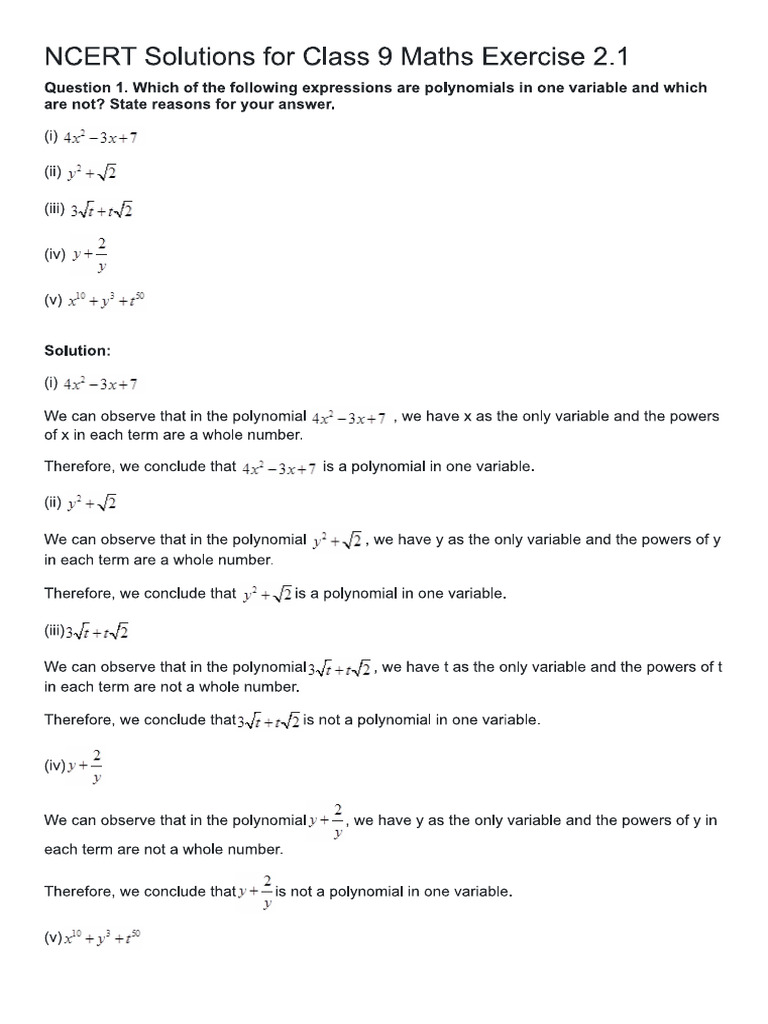 NCERT Solutions for Class 9 Maths Exercise 2.1

Question 1. Which of the following expressions are polynomials in one variable and which are not? State reasons for your answer.

(i) $4x^2-3x+7$

(ii) $y^2+\sqrt{2}$

(iii) $3\sqrt{t}+t\sqrt{2}$

(iv) $y+\frac{2}{y}$

(v) $x^{10}+y^3+t^{50}$

Solution:

(i) $4x^2-3x+7$

We can observe that in the polynomial $4x^2-3x+7$ , we have x as the only variable and the powers of x in each term are a whole number.

Therefore, we conclude that $4x^2-3x+7$ is a polynomial in one variable.

(ii) $y^2+\sqrt{2}$

We can observe that in the polynomial $y^2+\sqrt{2}$, we have y as the only variable and the powers of y in each term are a whole number.

Therefore, we conclude that $y^2+\sqrt{2}$ is a polynomial in one variable.

(iii)$3\sqrt{t}+t\sqrt{2}$

We can observe that in the polynomial$3\sqrt{t}+t\sqrt{2}$, we have t as the only variable and the powers of t in each term are not a whole number.

Therefore, we conclude that$3\sqrt{t}+t\sqrt{2}$ is not a polynomial in one variable.

(iv)$y+\frac{2}{y}$

We can observe that in the polynomial$y+\frac{2}{y}$, we have y as the only variable and the powers of y in each term are not a whole number.

Therefore, we conclude that$y+\frac{2}{y}$is not a polynomial in one variable.

(v)$x^{10}+y^3+t^{50}$